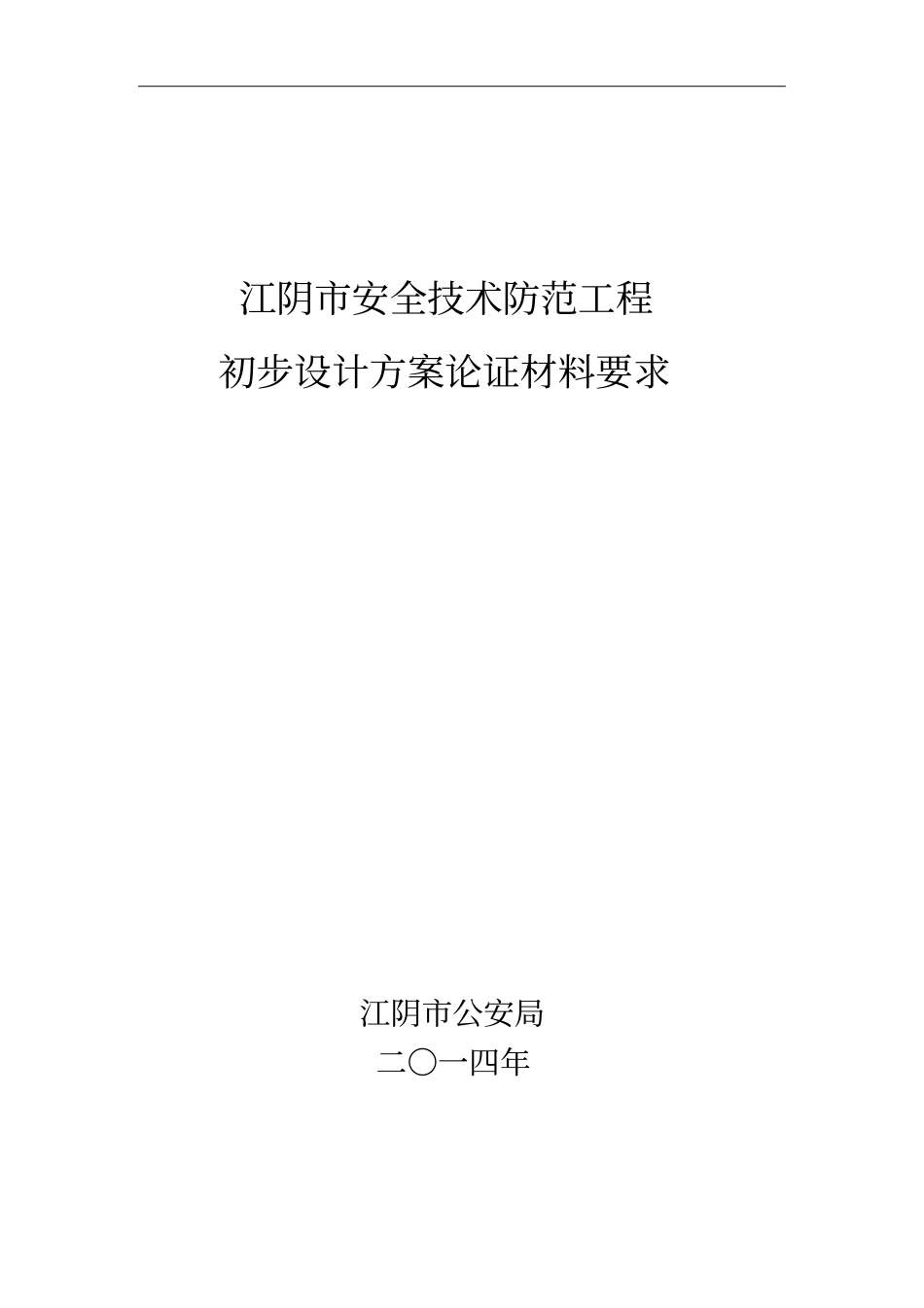 江阴市安全技术防范工程
初步设计方案论证材料要求

江阴市公安局
二〇一四年